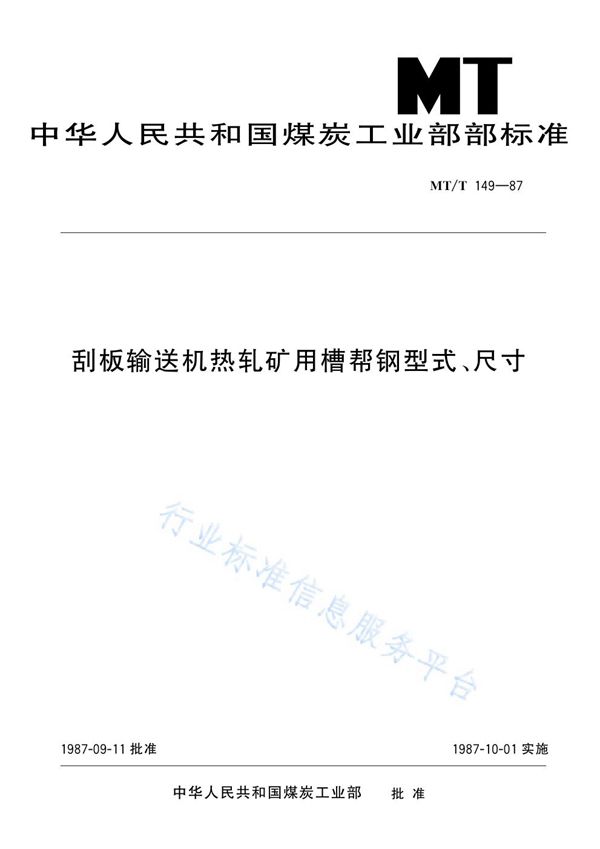 MT

中华人民共和国煤炭工业部部标准

MT/T 149—87

刮板输送机热轧矿用槽帮钢型式、尺寸

行业标准信息服务平台

1987-09-11 批准

1987-10-01 实施

中华人民共和国煤炭工业部 批 准